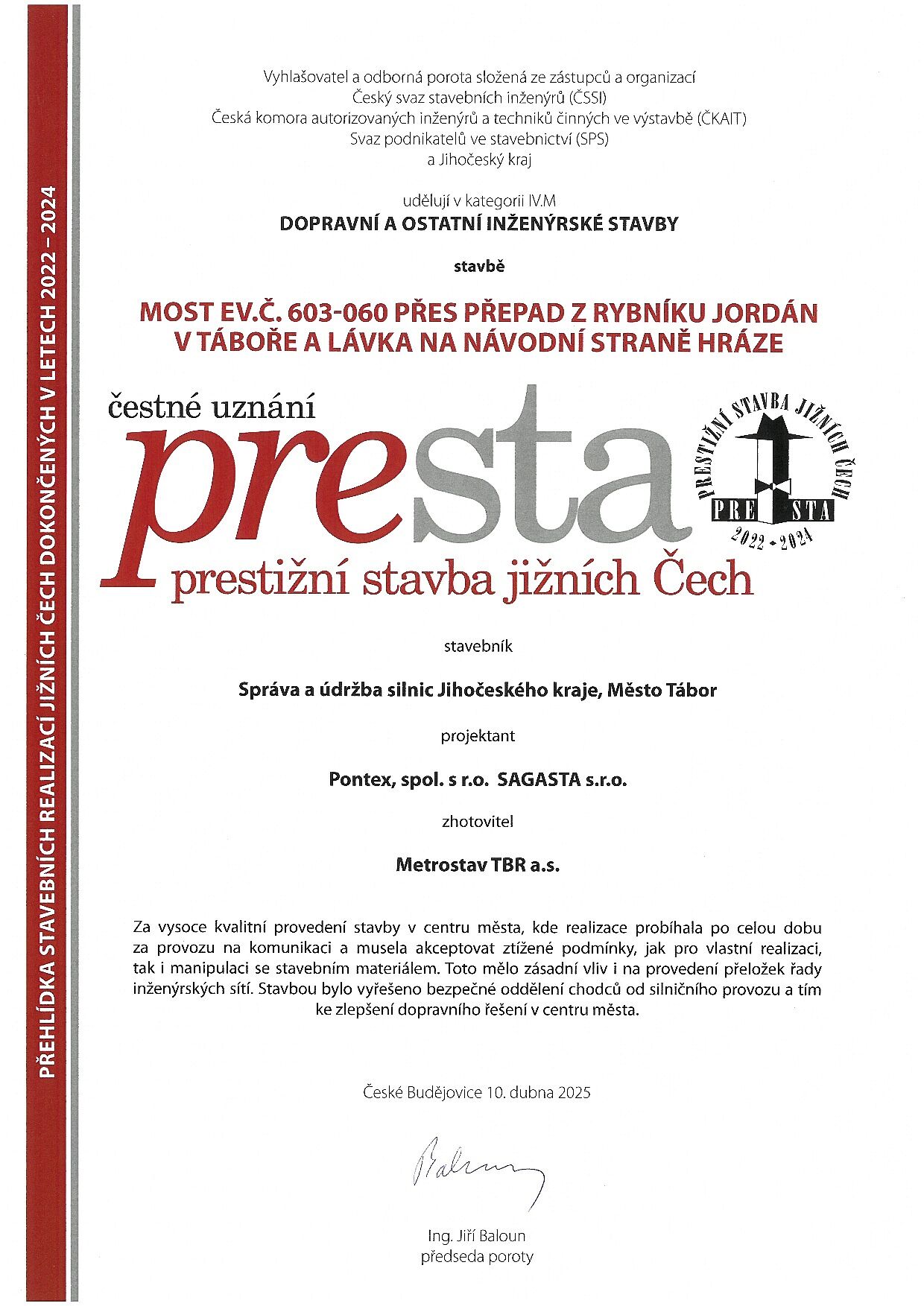 PŘEHLÍDKA STAVEBNÍCH REALIZACÍ JIŽNÍCH ČECH DOKONČENÝCH V LETECH 2022 – 2024

Vyhlašovatel a odborná porota složená ze zástupců a organizací
Český svaz stavebních inženýrů (ČSSI)
Česká komora autorizovaných inženýrů a techniků činných ve výstavbě (ČKAIT)
Svaz podnikatelů ve stavebnictví (SPS)
a Jihočeský kraj

udělují v kategorii IV.M
DOPRAVNÍ A OSTATNÍ INŽENÝRSKÉ STAVBY

stavbě

MOST EV.Č. 603-060 PŘES PŘEPAD Z RYBNÍKU JORDÁN V TÁBOŘE A LÁVKA NA NÁVODNÍ STRANĚ HRÁZE

čestné uznání
presta
prestižní stavba jižních Čech

PRESTIŽNÍ STAVBA JIŽNÍCH ČECH
PRE STA
2022 - 2024

stavebník

Správa a údržba silnic Jihočeského kraje, Město Tábor

projektant

Pontex, spol. s r.o. SAGASTA s.r.o.

zhotovitel

Metrostav TBR a.s.

Za vysoce kvalitní provedení stavby v centru města, kde realizace probíhala po celou dobu za provozu na komunikaci a musela akceptovat ztížené podmínky, jak pro vlastní realizaci, tak i manipulaci se stavebním materiálem. Toto mělo zásadní vliv i na provedení přeložek řady inženýrských sítí. Stavbou bylo vyřešeno bezpečné oddělení chodců od silničního provozu a tím ke zlepšení dopravního řešení v centru města.

České Budějovice 10. dubna 2025

Baloun

Ing. Jiří Baloun
předseda poroty